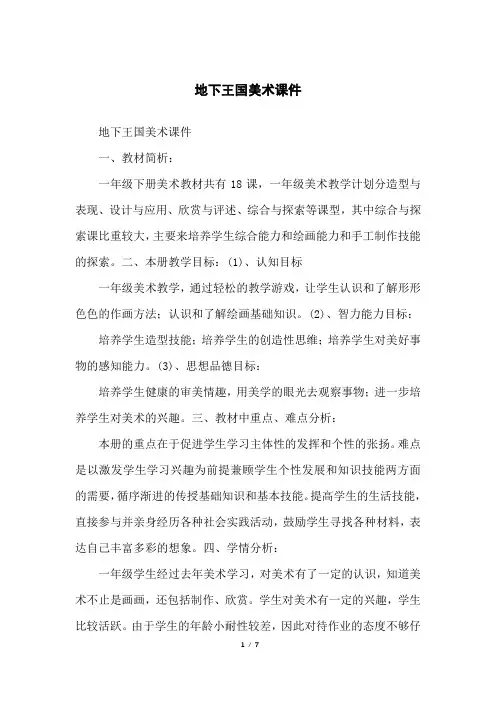 地下王国美术课件

地下王国美术课件

一、教材简析：

一年级下册美术教材共有 18 课，一年级美术教学计划分造型与表现、设计与应用、欣赏与评述、综合与探索等课型，其中综合与探索课比重较大，主要来培养学生综合能力和绘画能力和手工制作技能的探索。二、本册教学目标：(1)、认知目标

一年级美术教学，通过轻松的教学游戏，让学生认识和了解形形色色的作画方法；认识和了解绘画基础知识。(2)、智力能力目标：

培养学生造型技能；培养学生的创造性思维；培养学生对美好事物的感知能力。(3)、思想品德目标：

培养学生健康的审美情趣，用美学的眼光去观察事物；进一步培养学生对美术的兴趣。三、教材中重点、难点分析：

本册的重点在于促进学生学习主体性的发挥和个性的张扬。难点是以激发学生学习兴趣为前提兼顾学生个性发展和知识技能两方面的需要，循序渐进的传授基础知识和基本技能。提高学生的生活技能，直接参与并亲身经历各种社会实践活动，鼓励学生寻找各种材料，表达自己丰富多彩的想象。四、学情分析：

一年级学生经过去年美术学习，对美术有了一定的认识，知道美术不止是画画，还包括制作、欣赏。学生对美术有一定的兴趣，学生比较活跃。由于学生的年龄小耐性较差，因此对待作业的态度不够仔

1 / 7